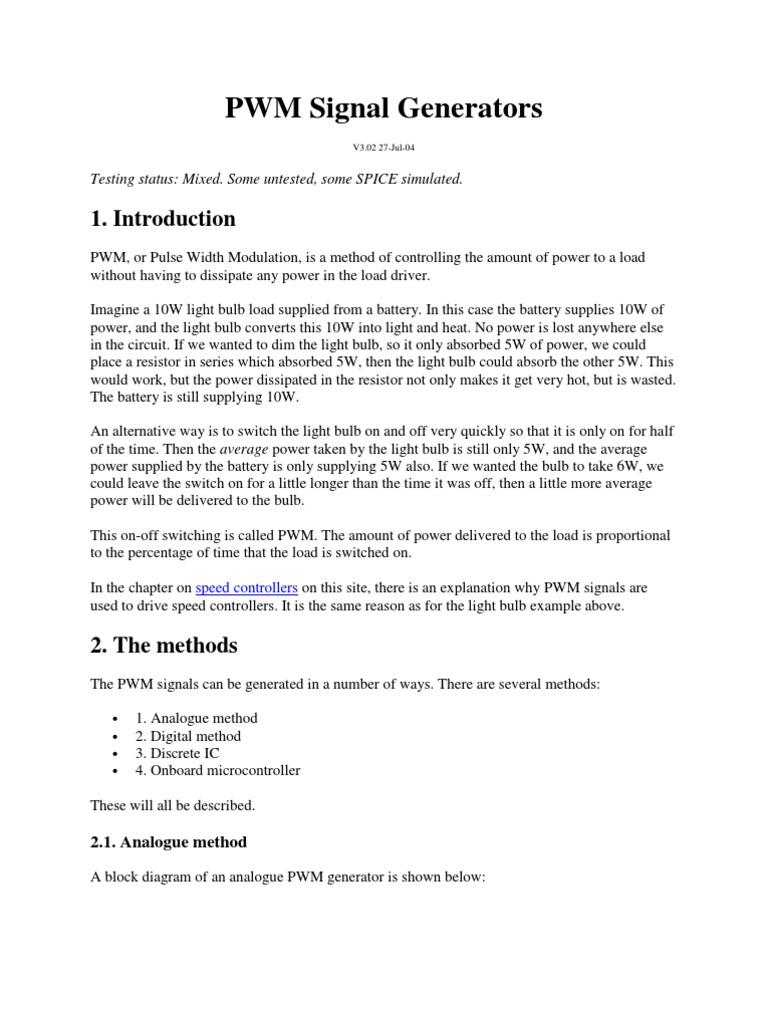 PWM Signal Generators

V3.02 27-Jul-04

Testing status: Mixed. Some untested, some SPICE simulated.

1. Introduction

PWM, or Pulse Width Modulation, is a method of controlling the amount of power to a load without having to dissipate any power in the load driver.

Imagine a 10W light bulb load supplied from a battery. In this case the battery supplies 10W of power, and the light bulb converts this 10W into light and heat. No power is lost anywhere else in the circuit. If we wanted to dim the light bulb, so it only absorbed 5W of power, we could place a resistor in series which absorbed 5W, then the light bulb could absorb the other 5W. This would work, but the power dissipated in the resistor not only makes it get very hot, but is wasted. The battery is still supplying 10W.

An alternative way is to switch the light bulb on and off very quickly so that it is only on for half of the time. Then the average power taken by the light bulb is still only 5W, and the average power supplied by the battery is only supplying 5W also. If we wanted the bulb to take 6W, we could leave the switch on for a little longer than the time it was off, then a little more average power will be delivered to the bulb.

This on-off switching is called PWM. The amount of power delivered to the load is proportional to the percentage of time that the load is switched on.

In the chapter on speed controllers on this site, there is an explanation why PWM signals are used to drive speed controllers. It is the same reason as for the light bulb example above.

2. The methods

The PWM signals can be generated in a number of ways. There are several methods:

• 1. Analogue method
• 2. Digital method
• 3. Discrete IC
• 4. Onboard microcontroller

These will all be described.

2.1. Analogue method

A block diagram of an analogue PWM generator is shown below: